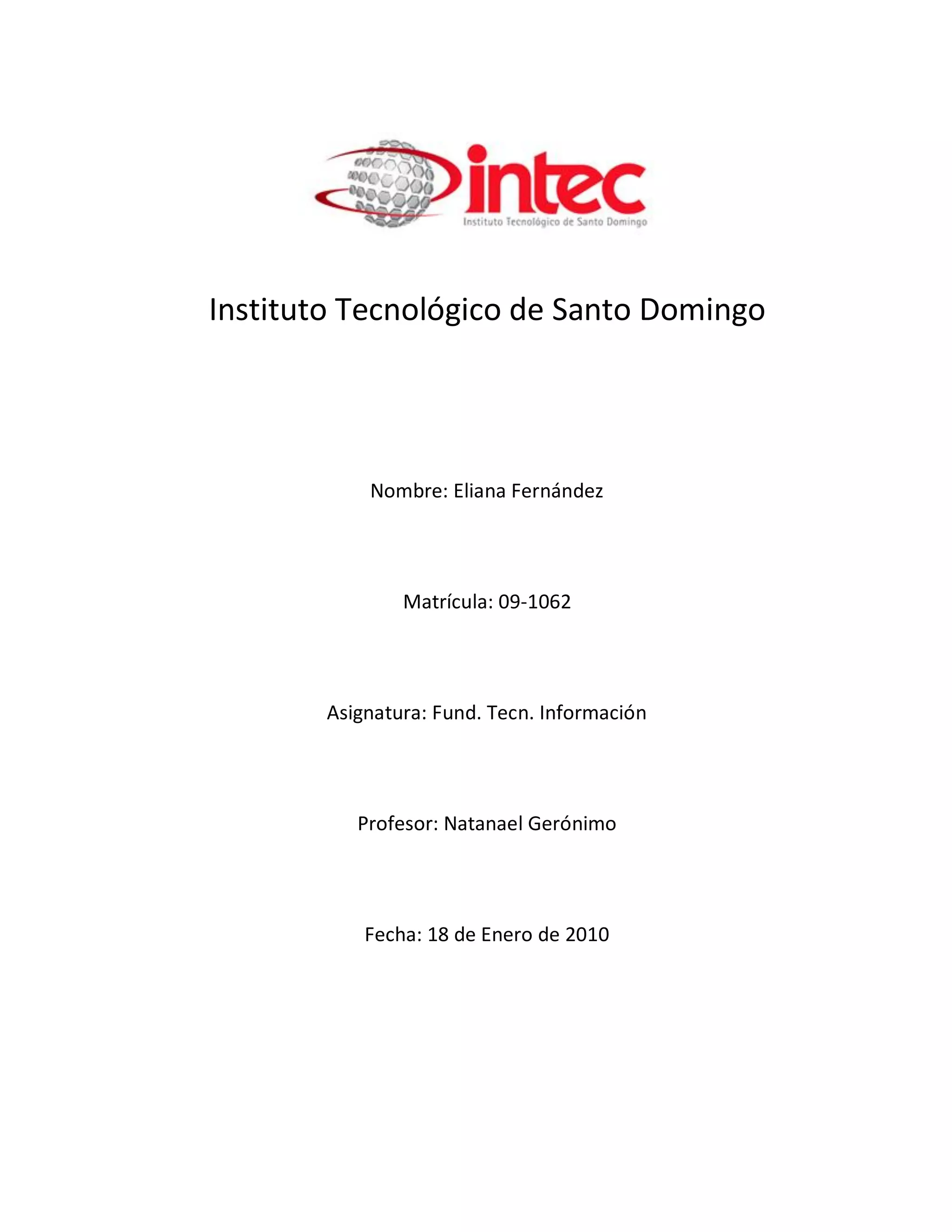 intec
Instituto Tecnológico de Santo Domingo

Instituto Tecnológico de Santo Domingo

Nombre: Eliana Fernández

Matrícula: 09-1062

Asignatura: Fund. Tecn. Información

Profesor: Natanael Gerónimo

Fecha: 18 de Enero de 2010